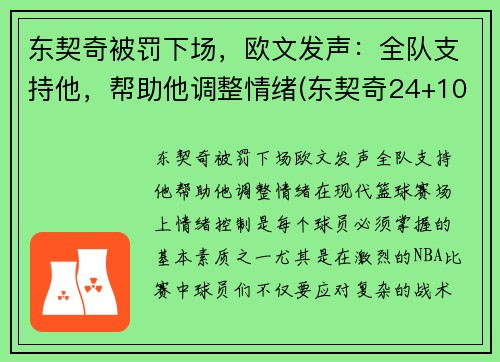 东契奇被罚下场，欧文发声：全队支持他，帮助他调整情绪(东契奇24+10

东契奇被罚下场欧文发声全队支持他帮助他调整情绪在现代篮球赛场上情绪控制是每个球员必须掌握的基本素质之一尤其是在激烈的NBA比赛中球员们不仅要应对复杂的战术